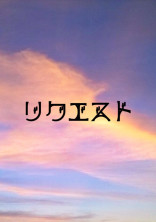 リクエスト